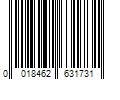 0 018462 631731